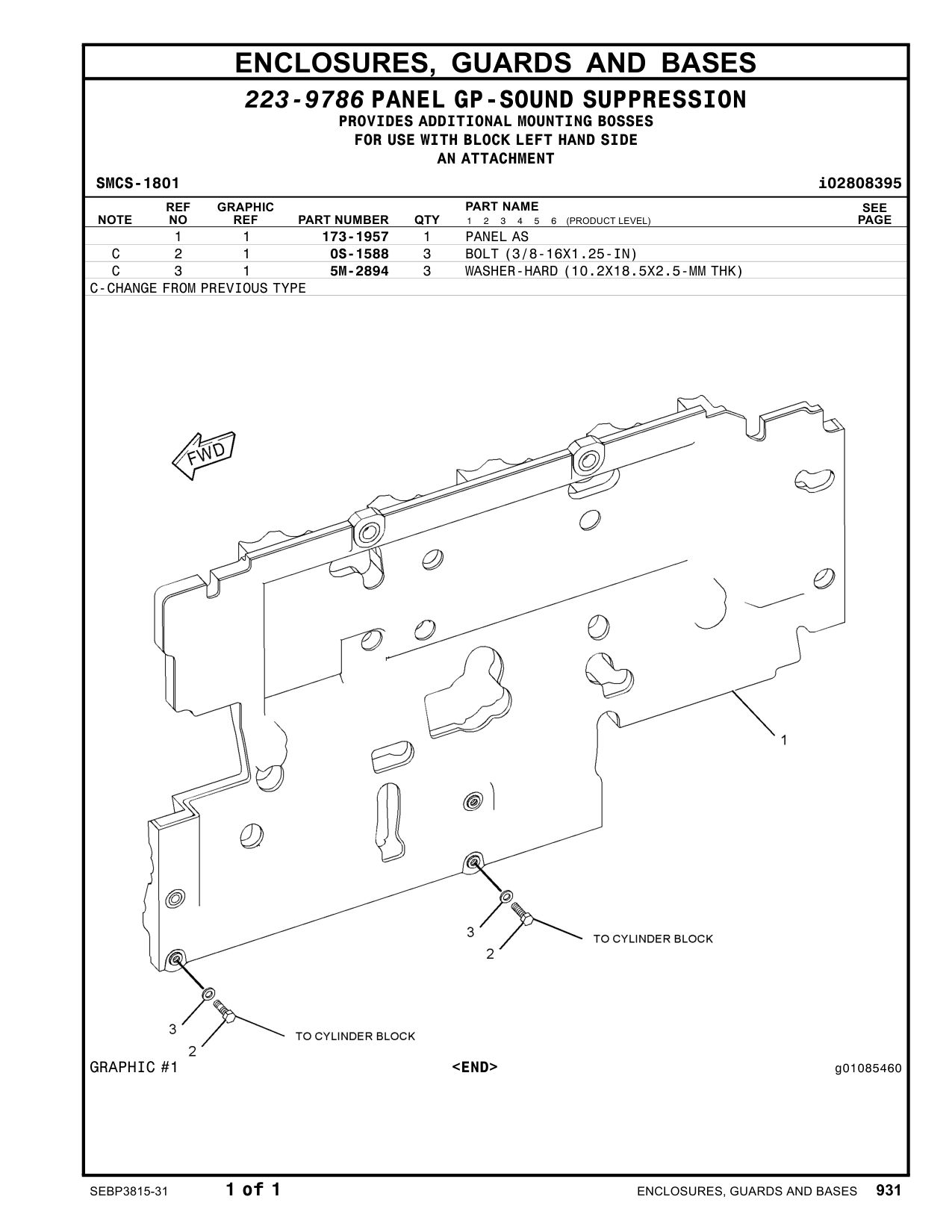 ENCLOSURES, GUARDS AND BASES

223-9786 PANEL GP-SOUND SUPPRESSION
PROVIDES ADDITIONAL MOUNTING BOSSES
FOR USE WITH BLOCK LEFT HAND SIDE
AN ATTACHMENT

SMCS-1801 i02808395

| NOTE | REF NO | GRAPHIC REF | PART NUMBER | QTY | PART NAME 1 2 3 4 5 6 (PRODUCT LEVEL) | SEE PAGE |
|---|---|---|---|---|---|---|
| | 1 | 1 | 173-1957 | 1 | PANEL AS | |
| C | 2 | 1 | 0S-1588 | 3 | BOLT (3/8-16X1.25-IN) | |
| C | 3 | 1 | 5M-2894 | 3 | WASHER-HARD (10.2X18.5X2.5-MM THK) | |

C-CHANGE FROM PREVIOUS TYPE

FWD

1

3
2
TO CYLINDER BLOCK

3
2
TO CYLINDER BLOCK

GRAPHIC #1 <END> g01085460

SEBP3815-31 1 of 1 ENCLOSURES, GUARDS AND BASES 931